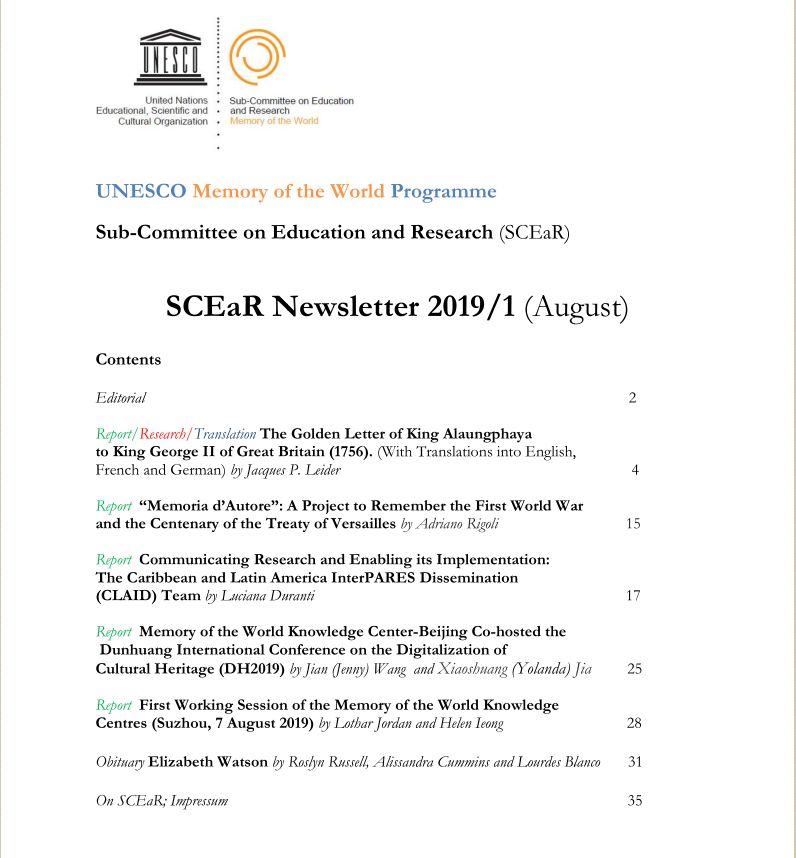 UNESCO

United Nations Educational, Scientific and Cultural Organization

Sub-Committee on Education and Research Memory of the World

UNESCO Memory of the World Programme

Sub-Committee on Education and Research (SCEaR)

SCEaR Newsletter 2019/1 (August)

Contents

Editorial 2

Report/Research/Translation The Golden Letter of King Alaungphaya to King George II of Great Britain (1756). (With Translations into English, French and German) by Jacques P. Leider 4

Report "Memoria d'Autore": A Project to Remember the First World War and the Centenary of the Treaty of Versailles by Adriano Rigoli 15

Report Communicating Research and Enabling its Implementation: The Caribbean and Latin America InterPARES Dissemination (CLAID) Team by Luciana Duranti 17

Report Memory of the World Knowledge Center-Beijing Co-hosted the Dunhuang International Conference on the Digitalization of Cultural Heritage (DH2019) by Jian (Jenny) Wang and Xiaoshuang (Yolanda) Jia 25

Report First Working Session of the Memory of the World Knowledge Centres (Suzhou, 7 August 2019) by Lothar Jordan and Helen Ieong 28

Obituary Elizabeth Watson by Roslyn Russell, Alissandra Cummins and Lourdes Blanco 31

On SCEaR; Impressum 35